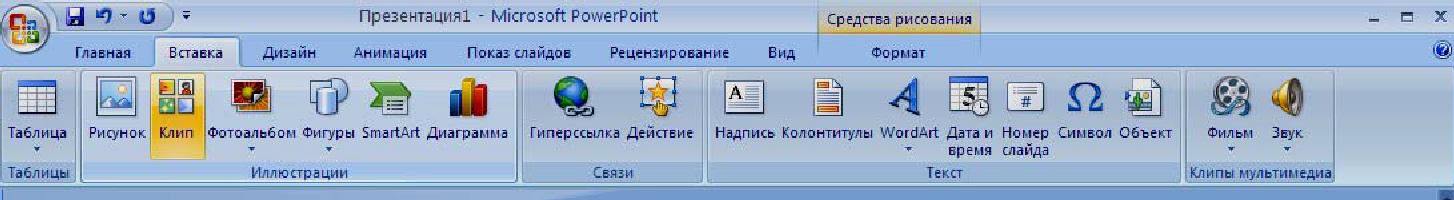 Презентация1 - Microsoft PowerPoint
Средства рисования
Главная Вставка Дизайн Анимация Показ слайдов Рецензирование Вид Формат

Таблица
Таблицы
Рисунок Клип Фотоальбом Фигуры SmartArt Диаграмма
Иллюстрации
Гиперссылка Действие
Связи
Надпись Колонтитулы WordArt Дата и время Номер слайда Символ Объект
Текст
Фильм Звук
Клипы мультимедиа